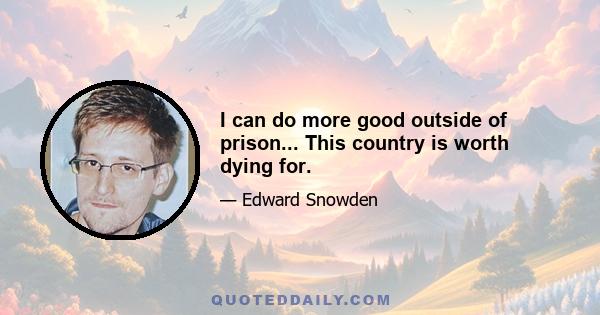 I can do more good outside of prison... This country is worth dying for.

— Edward Snowden

QUOTEDDAILY.COM